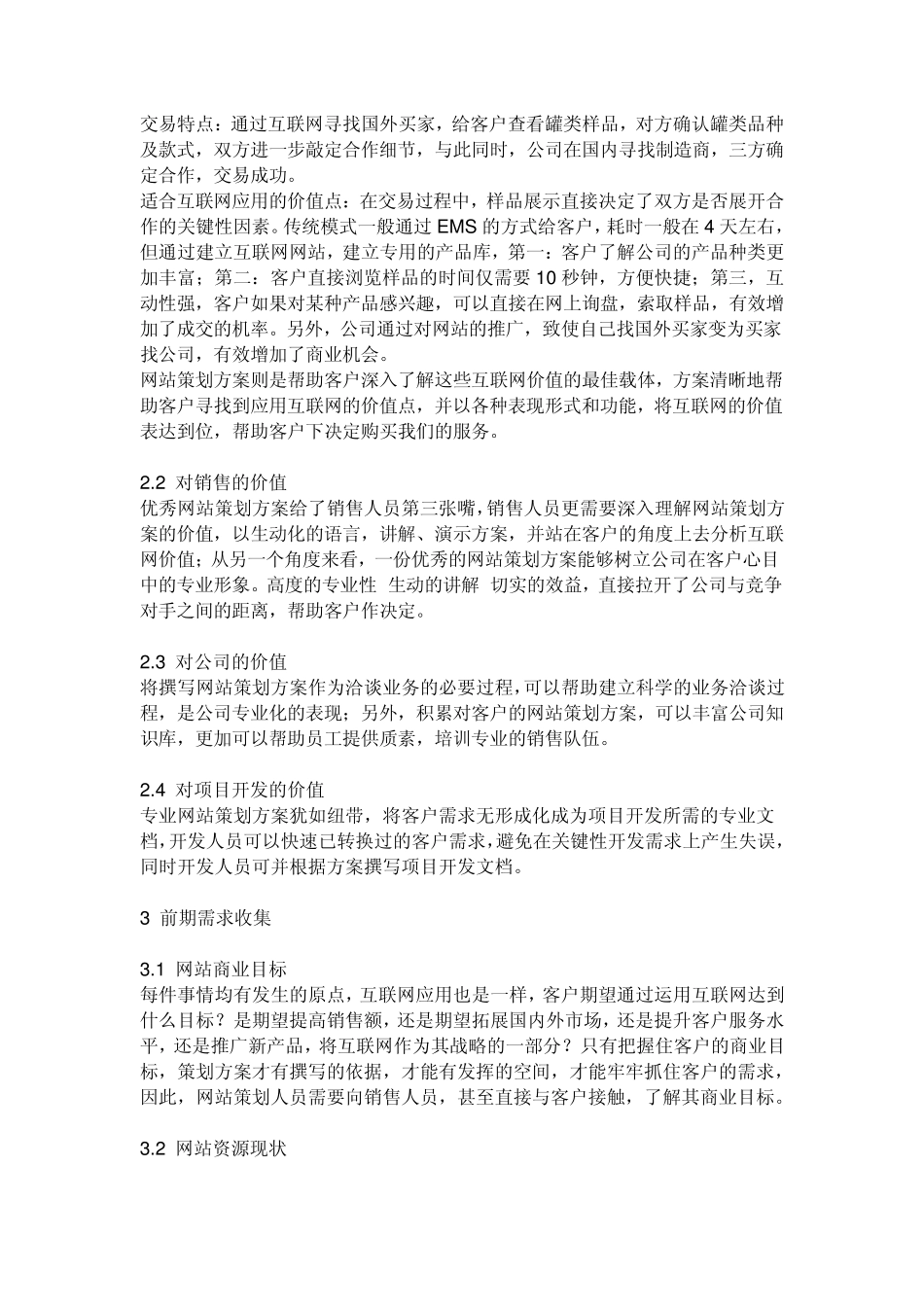 交易特点：通过互联网寻找国外买家，给客户查看罐类样品，对方确认罐类品种及款式，双方进一步敲定合作细节，与此同时，公司在国内寻找制造商，三方确定合作，交易成功。
适合互联网应用的价值点：在交易过程中，样品展示直接决定了双方是否展开合作的关键性因素。传统模式一般通过 EMS 的方式给客户，耗时一般在 4 天左右，但通过建立互联网网站，建立专用的产品库，第一：客户了解公司的产品种类更加丰富；第二：客户直接浏览样品的时间仅需要 10 秒钟，方便快捷；第三，互动性强，客户如果对某种产品感兴趣，可以直接在网上询盘，索取样品，有效增加了成交的机率。另外，公司通过对网站的推广，致使自己找国外买家变为买家找公司，有效增加了商业机会。
网站策划方案则是帮助客户深入了解这些互联网价值的最佳载体，方案清晰地帮助客户寻找到应用互联网的价值点，并以各种表现形式和功能，将互联网的价值表达到位，帮助客户下决定购买我们的服务。

2.2 对销售的价值
优秀网站策划方案给了销售人员第三张嘴，销售人员更需要深入理解网站策划方案的价值，以生动化的语言，讲解、演示方案，并站在客户的角度上去分析互联网价值；从另一个角度来看，一份优秀的网站策划方案能够树立公司在客户心目中的专业形象。高度的专业性 生动的讲解 切实的效益，直接拉开了公司与竞争对手之间的距离，帮助客户作决定。

2.3 对公司的价值
将撰写网站策划方案作为洽谈业务的必要过程，可以帮助建立科学的业务洽谈过程，是公司专业化的表现；另外，积累对客户的网站策划方案，可以丰富公司知识库，更加可以帮助员工提供质素，培训专业的销售队伍。

2.4 对项目开发的价值
专业网站策划方案犹如纽带，将客户需求无形成化成为项目开发所需的专业文档，开发人员可以快速已转换过的客户需求，避免在关键性开发需求上产生失误，同时开发人员可并根据方案撰写项目开发文档。

3 前期需求收集

3.1 网站商业目标
每件事情均有发生的原点，互联网应用也是一样，客户期望通过运用互联网达到什么目标？是期望提高销售额，还是期望拓展国内外市场，还是提升客户服务水平，还是推广新产品，将互联网作为其战略的一部分？只有把握住客户的商业目标，策划方案才有撰写的依据，才能有发挥的空间，才能牢牢抓住客户的需求，因此，网站策划人员需要向销售人员，甚至直接与客户接触，了解其商业目标。

3.2 网站资源现状